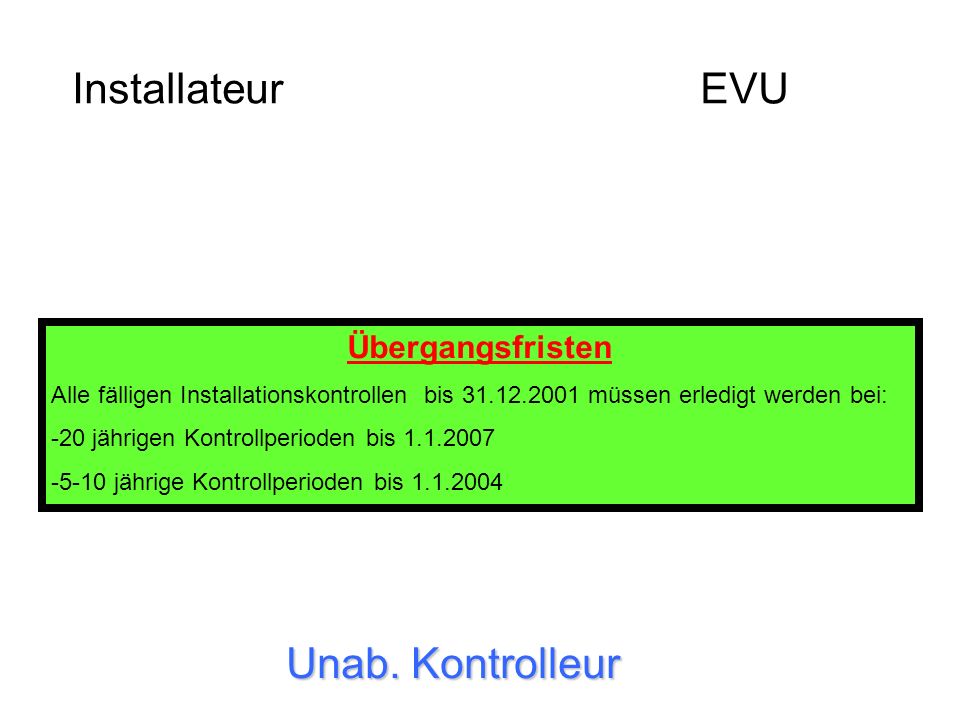 Installateur

EVU

Übergangsfristen

Alle fälligen Installationskontrollen bis 31.12.2001 müssen erledigt werden bei:

-20 jährigen Kontrollperioden bis 1.1.2007

-5-10 jährige Kontrollperioden bis 1.1.2004

Unab. Kontrolleur